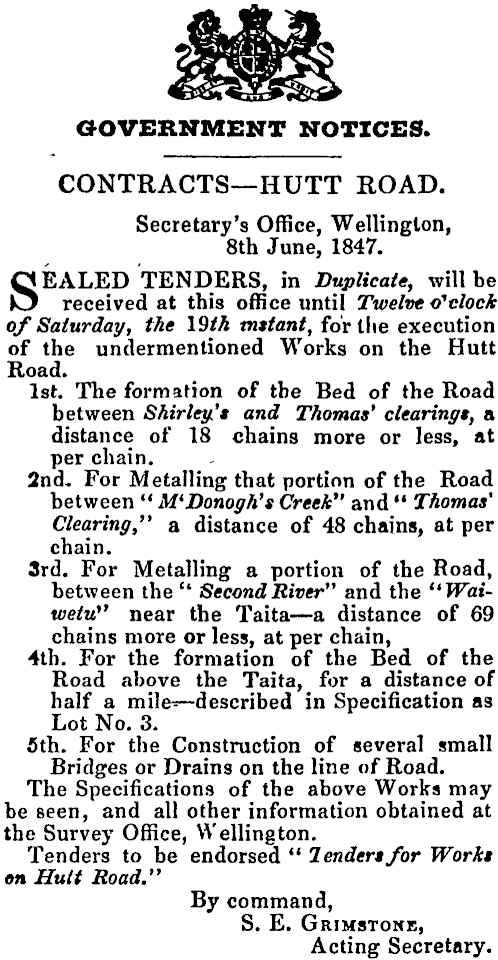 GOVERNMENT NOTICES.

CONTRACTS—HUTT ROAD.

Secretary's Office, Wellington, 8th June, 1847.

SEALED TENDERS, in Duplicate, will be received at this office until Twelve o'clock of Saturday, the 19th instant, for the execution of the undermentioned Works on the Hutt Road.

1st. The formation of the Bed of the Road between Shirley's and Thomas' clearings, a distance of 18 chains more or less, at per chain.

2nd. For Metalling that portion of the Road between "M'Donogh's Creek" and "Thomas' Clearing," a distance of 48 chains, at per chain.

3rd. For Metalling a portion of the Road, between the "Second River" and the "Waiwetu" near the Taita—a distance of 69 chains more or less, at per chain,

4th. For the formation of the Bed of the Road above the Taita, for a distance of half a mile—described in Specification as Lot No. 3.

5th. For the Construction of several small Bridges or Drains on the line of Road.

The Specifications of the above Works may be seen, and all other information obtained at the Survey Office, Wellington.

Tenders to be endorsed "Tenders for Works on Hutt Road."

By command,
S. E. Grimstone,
Acting Secretary.